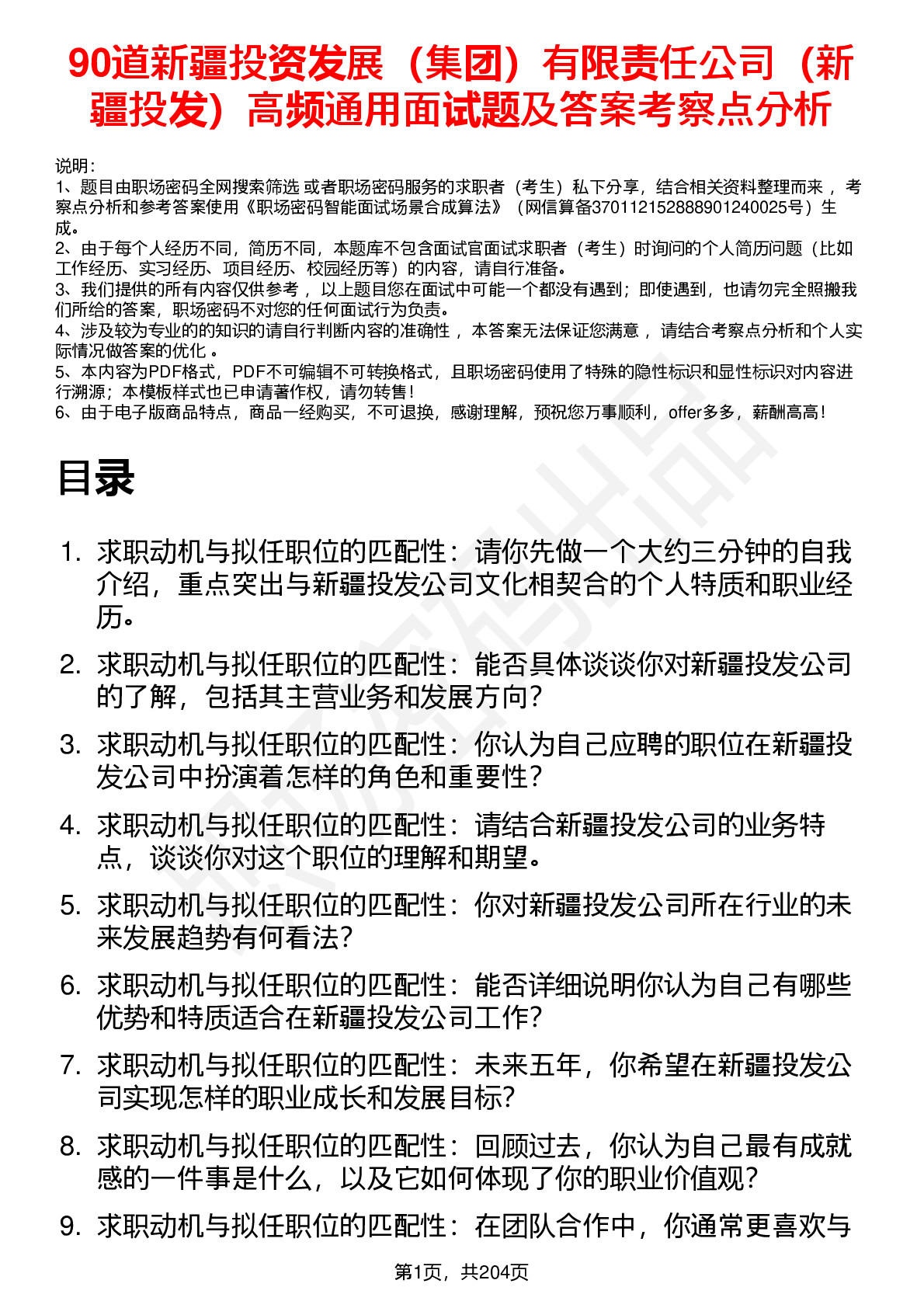 90道新疆投资发展（集团）有限责任公司（新疆投发）高频通用面试题及答案考察点分析

说明：
1、题目由职场密码全网搜索筛选 或者职场密码服务的求职者（考生）私下分享，结合相关资料整理而来 ，考察点分析和参考答案使用《职场密码智能面试场景合成算法》（网信算备370112152888901240025号）生成。
2、由于每个人经历不同，简历不同，本题库不包含面试官面试求职者（考生）时询问的个人简历问题（比如工作经历、实习经历、项目经历、校园经历等）的内容，请自行准备。
3、我们提供的所有内容仅供参考 ，以上题目您在面试中可能一个都没有遇到；即使遇到，也请勿完全照搬我们所给的答案，职场密码不对您的任何面试行为负责。
4、涉及较为专业的的知识的请自行判断内容的准确性 ，本答案无法保证您满意 ，请结合考察点分析和个人实际情况做答案的优化 。
5、本内容为PDF格式，PDF不可编辑不可转换格式，且职场密码使用了特殊的隐性标识和显性标识对内容进行溯源；本模板样式也已申请著作权，请勿转售！
6、由于电子版商品特点，商品一经购买，不可退换，感谢理解，预祝您万事顺利，offer多多，薪酬高高！

目录

1. 求职动机与拟任职位的匹配性：请你先做一个大约三分钟的自我介绍，重点突出与新疆投发公司文化相契合的个人特质和职业经历。
2. 求职动机与拟任职位的匹配性：能否具体谈谈你对新疆投发公司的了解，包括其主营业务和发展方向？
3. 求职动机与拟任职位的匹配性：你认为自己应聘的职位在新疆投发公司中扮演着怎样的角色和重要性？
4. 求职动机与拟任职位的匹配性：请结合新疆投发公司的业务特点，谈谈你对这个职位的理解和期望。
5. 求职动机与拟任职位的匹配性：你对新疆投发公司所在行业的未来发展趋势有何看法？
6. 求职动机与拟任职位的匹配性：能否详细说明你认为自己有哪些优势和特质适合在新疆投发公司工作？
7. 求职动机与拟任职位的匹配性：未来五年，你希望在新疆投发公司实现怎样的职业成长和发展目标？
8. 求职动机与拟任职位的匹配性：回顾过去，你认为自己最有成就感的一件事是什么，以及它如何体现了你的职业价值观？
9. 求职动机与拟任职位的匹配性：在团队合作中，你通常更喜欢与

第1页，共204页